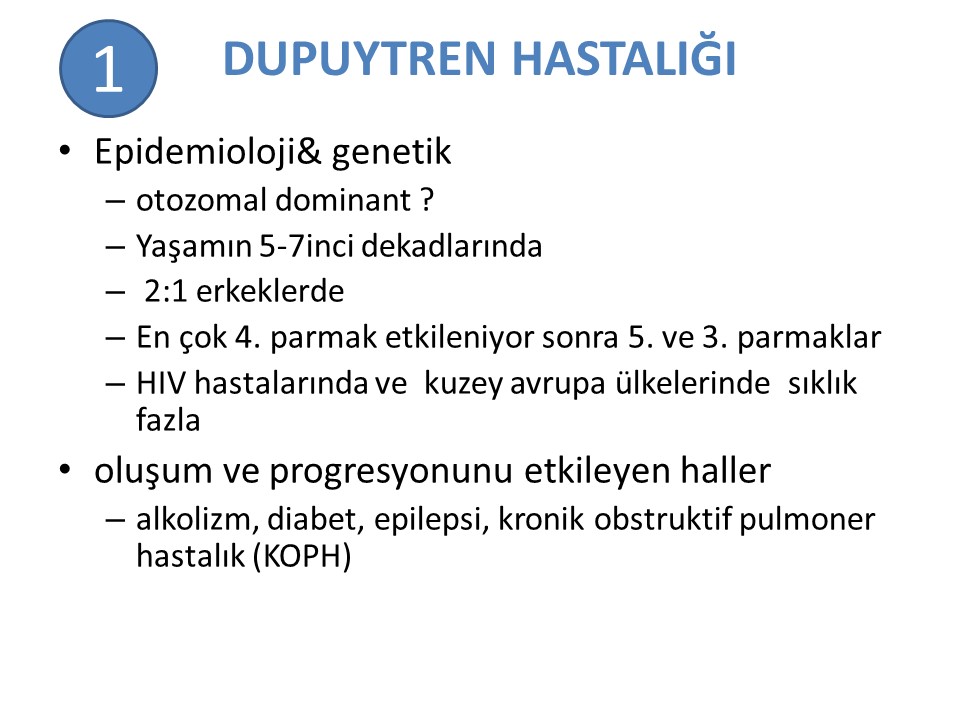 1

DUPUYTREN HASTALIĞI

• Epidemioloji& genetik
– otozomal dominant ?
– Yaşamın 5-7inci dekadlarında
– 2:1 erkeklerde
– En çok 4. parmak etkileniyor sonra 5. ve 3. parmaklar
– HIV hastalarında ve kuzey avrupa ülkelerinde sıklık fazla

• oluşum ve progresyonunu etkileyen haller
– alkolizm, diabet, epilepsi, kronik obstruktif pulmoner hastalık (KOPH)